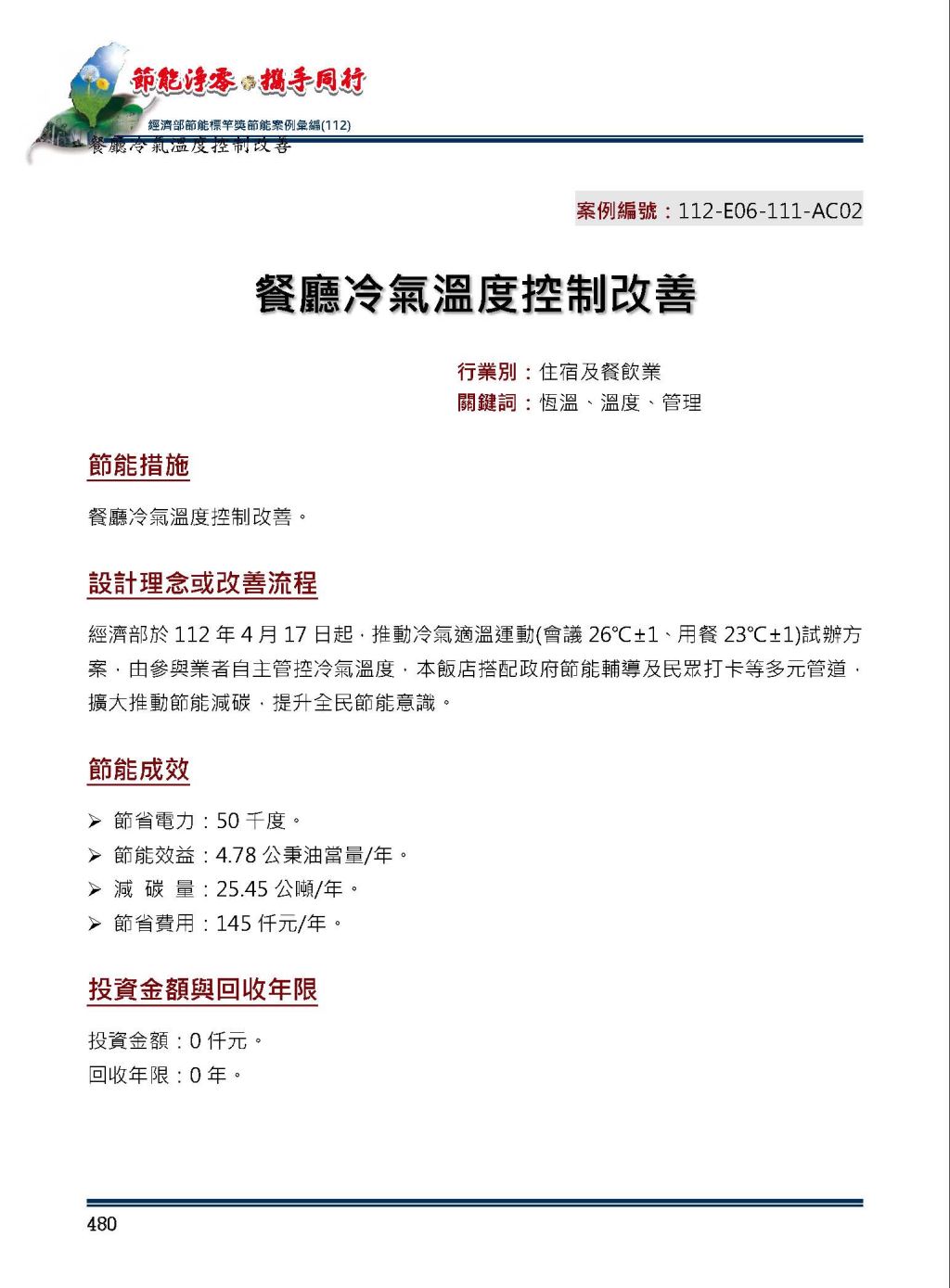 節能淨零 攜手同行
經濟部節能標竿獎節能案例彙編(112)
餐廳冷氣溫度控制改善

案例編號：112-E06-111-AC02

餐廳冷氣溫度控制改善

行業別：住宿及餐飲業
關鍵詞：恆溫、溫度、管理

節能措施

餐廳冷氣溫度控制改善。

設計理念或改善流程

經濟部於 112 年 4 月 17 日起，推動冷氣適溫運動(會議 26℃±1、用餐 23℃±1)試辦方案，由參與業者自主管控冷氣溫度，本飯店搭配政府節能輔導及民眾打卡等多元管道，擴大推動節能減碳，提升全民節能意識。

節能成效

➢ 節省電力：50 千度。
➢ 節能效益：4.78 公秉油當量/年。
➢ 減 碳 量：25.45 公噸/年。
➢ 節省費用：145 仟元/年。

投資金額與回收年限

投資金額：0 仟元。
回收年限：0 年。

480